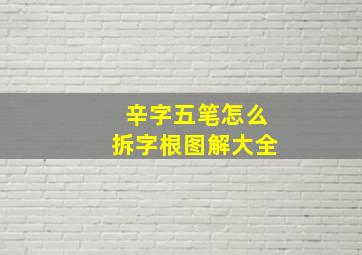 辛字五笔怎么
拆字根图解大全